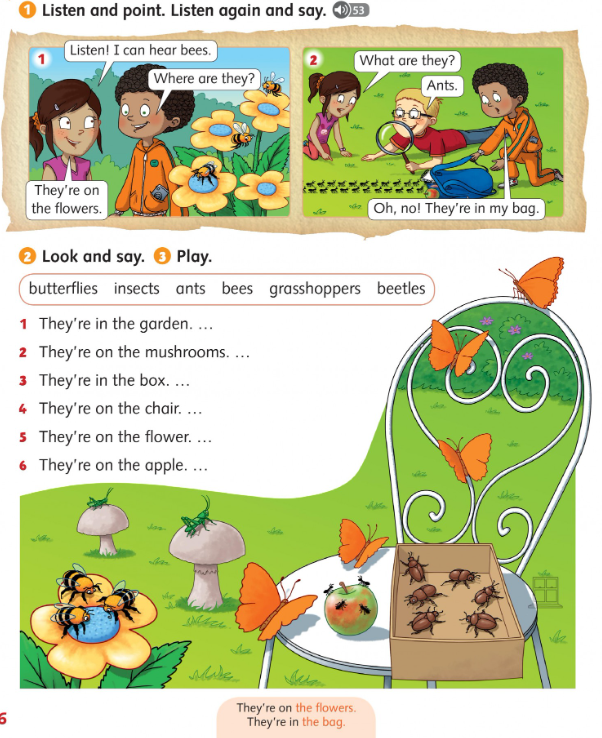 1 Listen and point. Listen again and say. 53

1

Listen! I can hear bees.

Where are they?

They're on the flowers.

2

What are they?

Ants.

Oh, no! They're in my bag.

2 Look and say. 3 Play.

butterflies insects ants bees grasshoppers beetles

1 They're in the garden. …

2 They're on the mushrooms. …

3 They're in the box. …

4 They're on the chair. …

5 They're on the flower. …

6 They're on the apple. …

6

They're on the flowers.
They're in the bag.